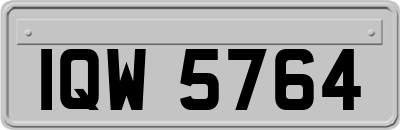 IQW 5764